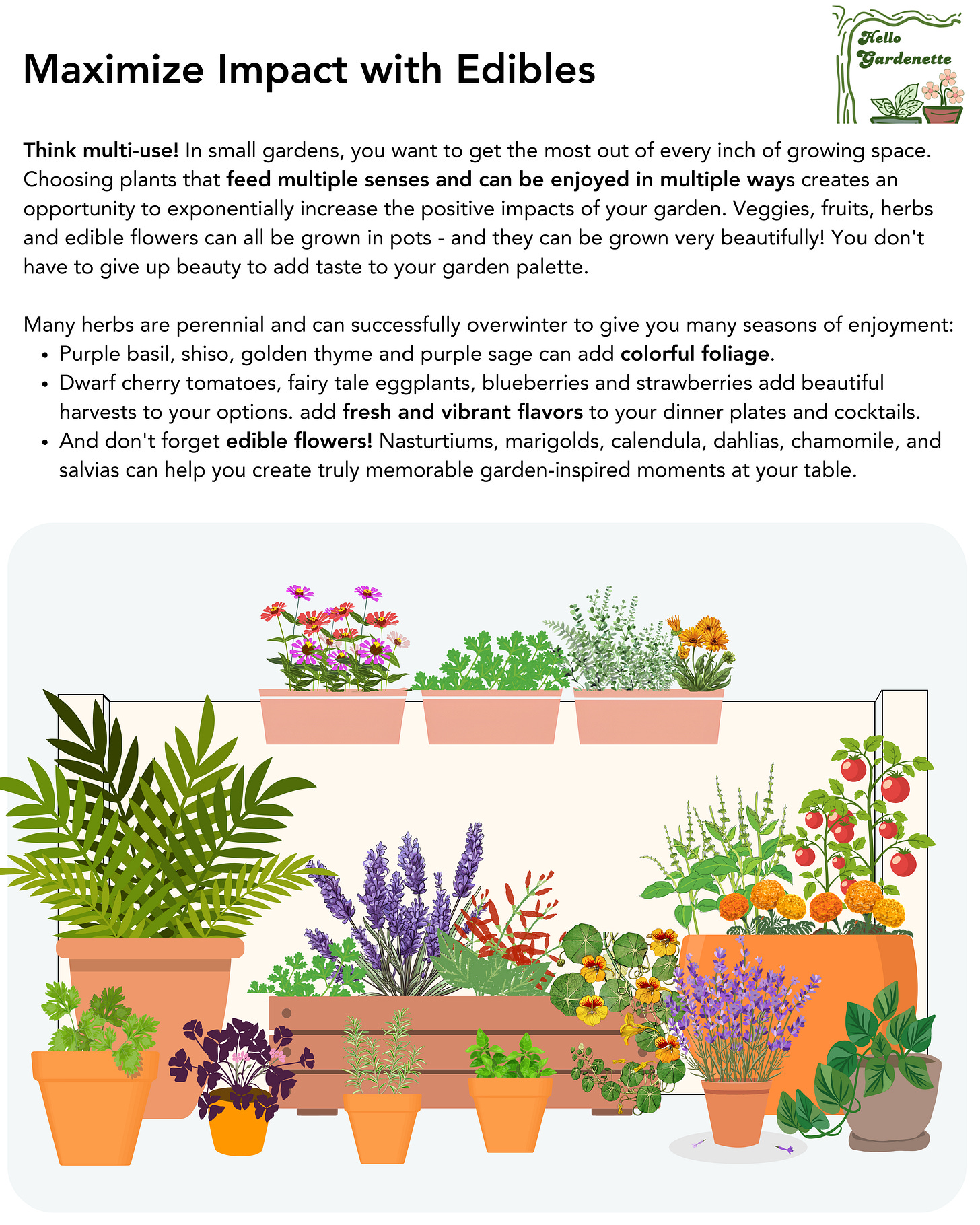 Maximize Impact with Edibles

Hello Gardenette

Think multi-use! In small gardens, you want to get the most out of every inch of growing space. Choosing plants that feed multiple senses and can be enjoyed in multiple ways creates an opportunity to exponentially increase the positive impacts of your garden. Veggies, fruits, herbs and edible flowers can all be grown in pots - and they can be grown very beautifully! You don't have to give up beauty to add taste to your garden palette.

Many herbs are perennial and can successfully overwinter to give you many seasons of enjoyment:
• Purple basil, shiso, golden thyme and purple sage can add colorful foliage.
• Dwarf cherry tomatoes, fairy tale eggplants, blueberries and strawberries add beautiful harvests to your options. add fresh and vibrant flavors to your dinner plates and cocktails.
• And don't forget edible flowers! Nasturtiums, marigolds, calendula, dahlias, chamomile, and salvias can help you create truly memorable garden-inspired moments at your table.